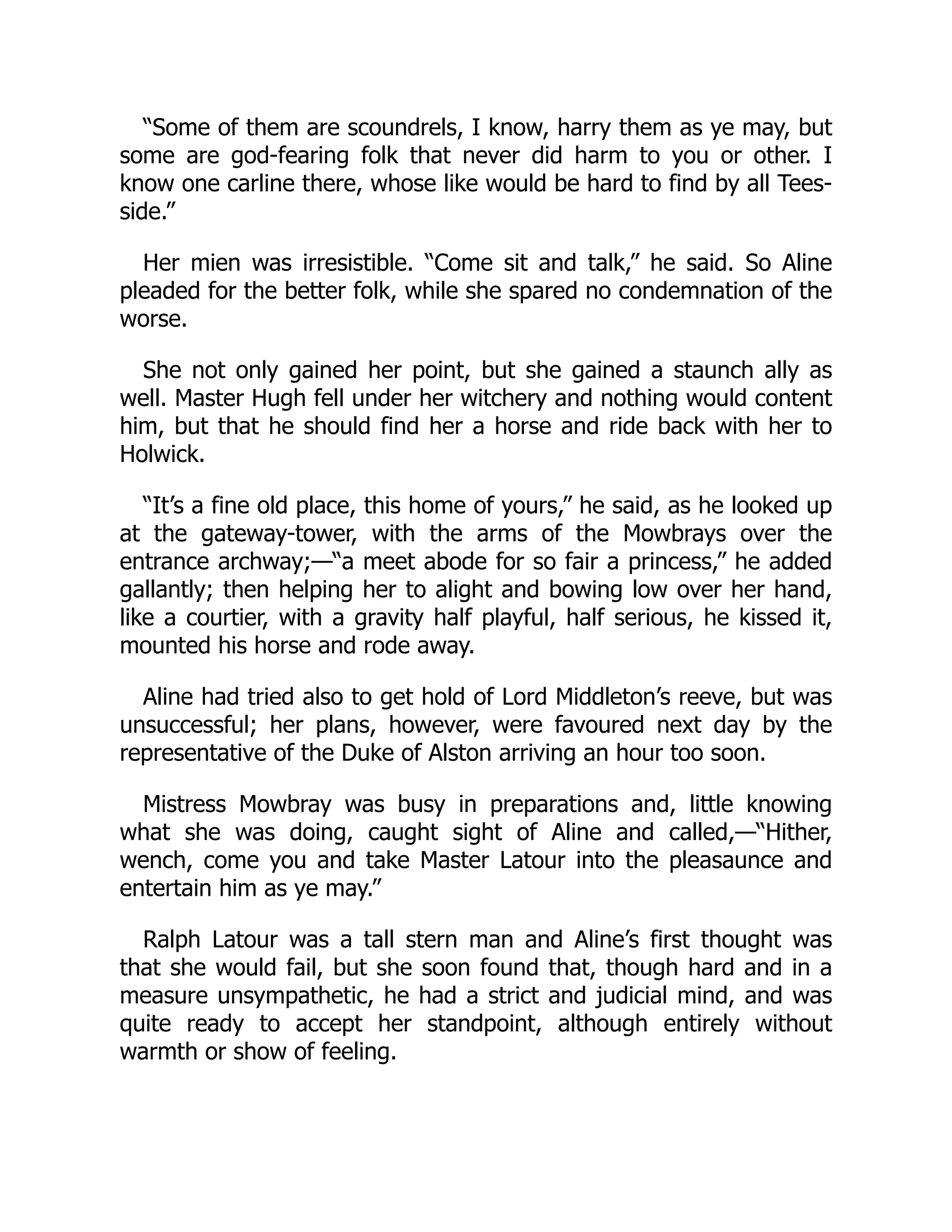 “Some of them are scoundrels, I know, harry them as ye may, but some are god-fearing folk that never did harm to you or other. I know one carline there, whose like would be hard to find by all Teesside.”

Her mien was irresistible. “Come sit and talk,” he said. So Aline pleaded for the better folk, while she spared no condemnation of the worse.

She not only gained her point, but she gained a staunch ally as well. Master Hugh fell under her witchery and nothing would content him, but that he should find her a horse and ride back with her to Holwick.

“It’s a fine old place, this home of yours,” he said, as he looked up at the gateway-tower, with the arms of the Mowbrays over the entrance archway;—“a meet abode for so fair a princess,” he added gallantly; then helping her to alight and bowing low over her hand, like a courtier, with a gravity half playful, half serious, he kissed it, mounted his horse and rode away.

Aline had tried also to get hold of Lord Middleton’s reeve, but was unsuccessful; her plans, however, were favoured next day by the representative of the Duke of Alston arriving an hour too soon.

Mistress Mowbray was busy in preparations and, little knowing what she was doing, caught sight of Aline and called,—“Hither, wench, come you and take Master Latour into the pleasaunce and entertain him as ye may.”

Ralph Latour was a tall stern man and Aline’s first thought was that she would fail, but she soon found that, though hard and in a measure unsympathetic, he had a strict and judicial mind, and was quite ready to accept her standpoint, although entirely without warmth or show of feeling.